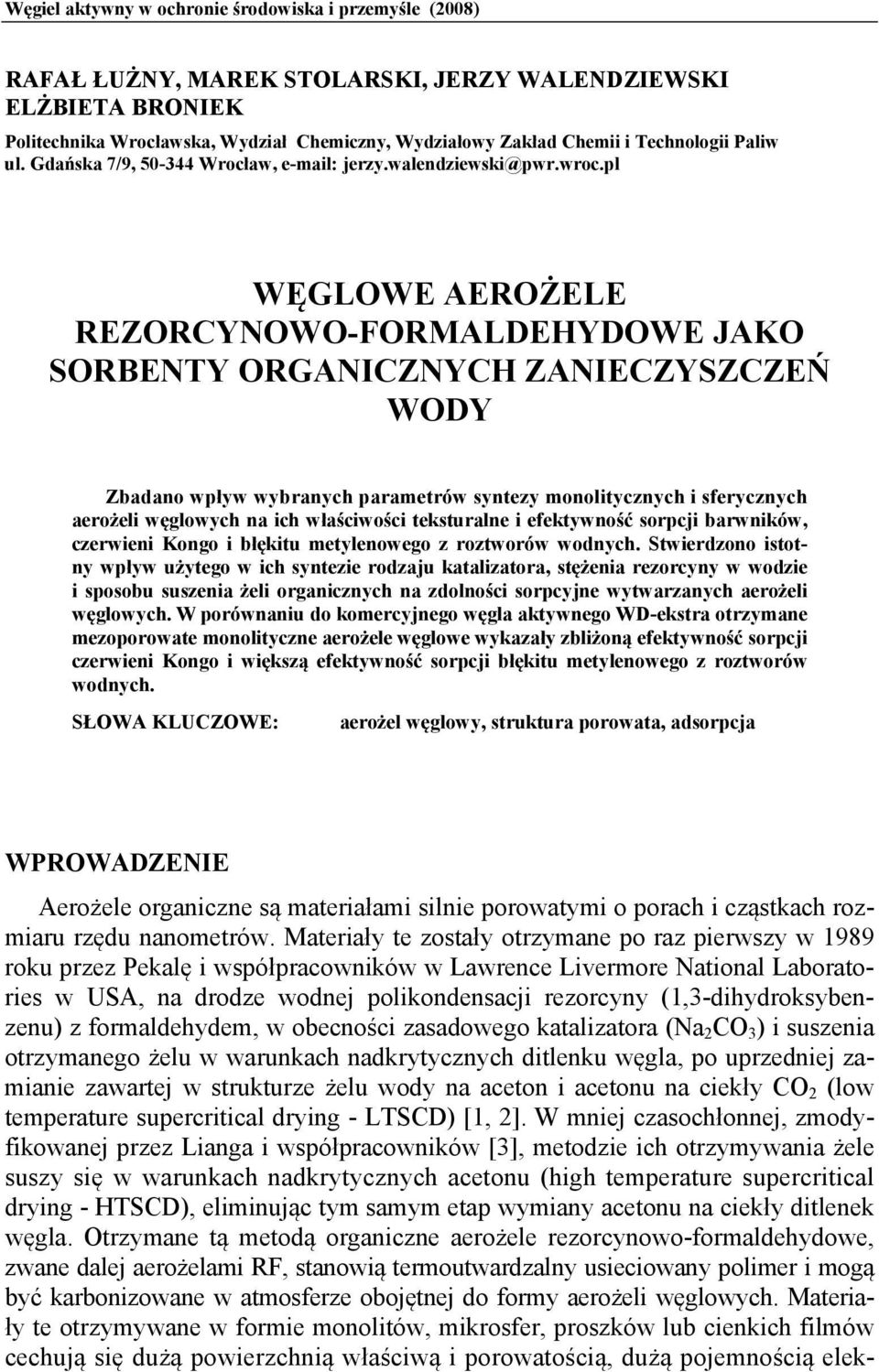 Węgiel aktywny w ochronie środowiska i przemyśle (2008)

RAFAŁ ŁUŻNY, MAREK STOLARSKI, JERZY WALENDZIEWSKI
ELŻBIETA BRONIEK
Politechnika Wrocławska, Wydział Chemiczny, Wydziałowy Zakład Chemii i Technologii Paliw
ul. Gdańska 7/9, 50-344 Wrocław, e-mail: jerzy.walendziewski@pwr.wroc.pl

WĘGLOWE AEROŻELE REZORCYNOWO-FORMALDEHYDOWE JAKO SORBENTY ORGANICZNYCH ZANIECZYSZCZEŃ WODY

Zbadano wpływ wybranych parametrów syntezy monolitycznych i sferycznych aerożeli węglowych na ich właściwości teksturalne i efektywność sorpcji barwników, czerwieni Kongo i błękitu metylenowego z roztworów wodnych. Stwierdzono istotny wpływ użytego w ich syntezie rodzaju katalizatora, stężenia rezorcyny w wodzie i sposobu suszenia żeli organicznych na zdolności sorpcyjne wytwarzanych aerożeli węglowych. W porównaniu do komercyjnego węgla aktywnego WD-ekstra otrzymane mezoporowate monolityczne aerożele węglowe wykazały zbliżoną efektywność sorpcji czerwieni Kongo i większą efektywność sorpcji błękitu metylenowego z roztworów wodnych.

SŁOWA KLUCZOWE: aerożel węglowy, struktura porowata, adsorpcja

WPROWADZENIE

Aerożele organiczne są materiałami silnie porowatymi o porach i cząstkach rozmiaru rzędu nanometrów. Materiały te zostały otrzymane po raz pierwszy w 1989 roku przez Pekalę i współpracowników w Lawrence Livermore National Laboratories w USA, na drodze wodnej polikondensacji rezorcyny (1,3-dihydroksybenzenu) z formaldehydem, w obecności zasadowego katalizatora ($Na_2CO_3$) i suszenia otrzymanego żelu w warunkach nadkrytycznych ditlenku węgla, po uprzedniej zamianie zawartej w strukturze żelu wody na aceton i acetonu na ciekły $CO_2$ (low temperature supercritical drying - LTSCD) [1, 2]. W mniej czasochłonnej, zmodyfikowanej przez Lianga i współpracowników [3], metodzie ich otrzymywania żele suszy się w warunkach nadkrytycznych acetonu (high temperature supercritical drying - HTSCD), eliminując tym samym etap wymiany acetonu na ciekły ditlenek węgla. Otrzymane tą metodą organiczne aerożele rezorcynowo-formaldehydowe, zwane dalej aerożelami RF, stanowią termoutwardzalny usieciowany polimer i mogą być karbonizowane w atmosferze obojętnej do formy aerożeli węglowych. Materiały te otrzymywane w formie monolitów, mikrosfer, proszków lub cienkich filmów cechują się dużą powierzchnią właściwą i porowatością, dużą pojemnością elek-